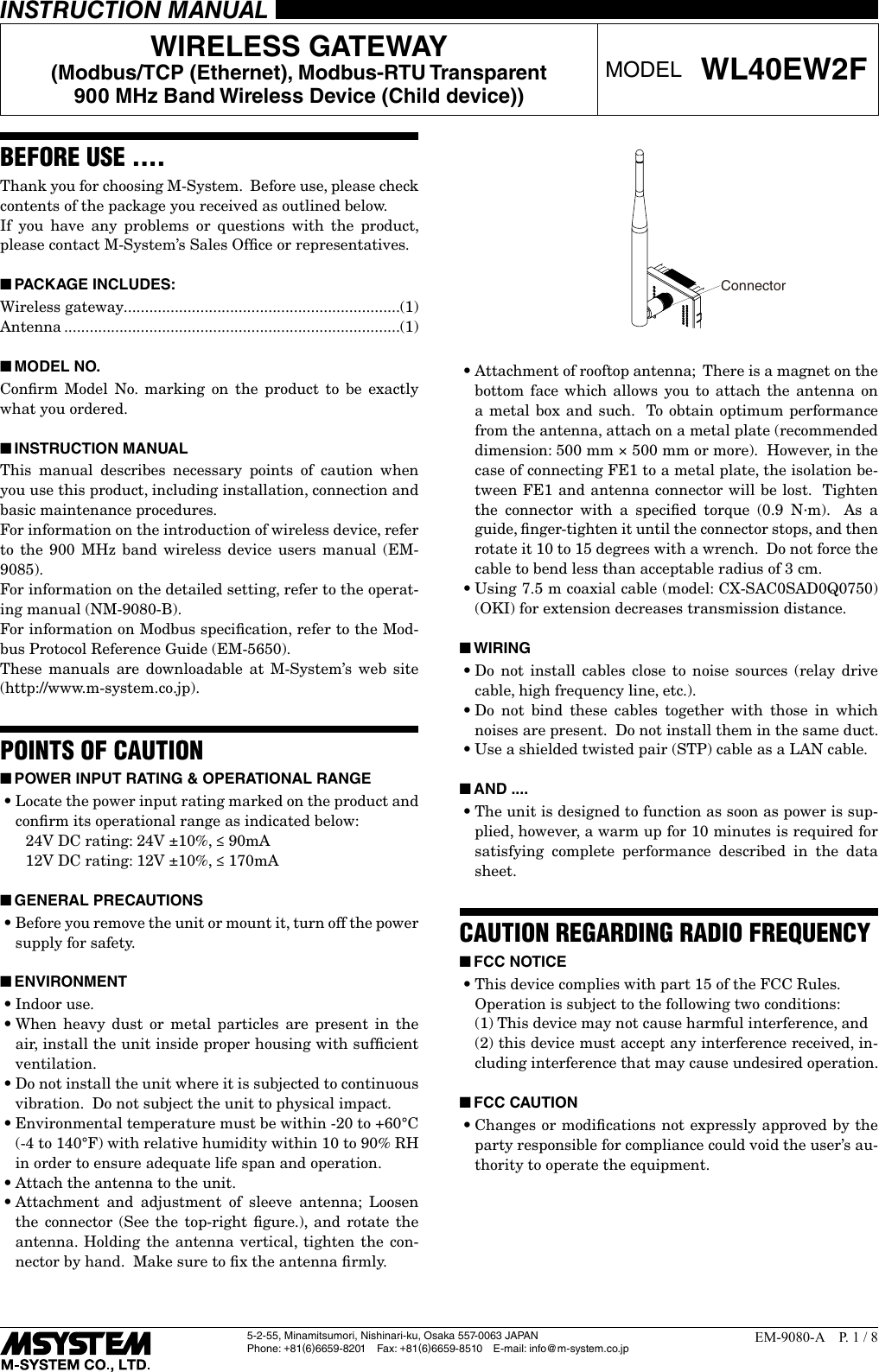 INSTRUCTION MANUAL

WIRELESS GATEWAY
(Modbus/TCP (Ethernet), Modbus-RTU Transparent 900 MHz Band Wireless Device (Child device))

MODEL WL40EW2F

BEFORE USE ....

Thank you for choosing M-System. Before use, please check contents of the package you received as outlined below.
If you have any problems or questions with the product, please contact M-System's Sales Office or representatives.

■ PACKAGE INCLUDES:

Wireless gateway.................................................................(1)
Antenna ...............................................................................(1)

■ MODEL NO.

Confirm Model No. marking on the product to be exactly what you ordered.

■ INSTRUCTION MANUAL

This manual describes necessary points of caution when you use this product, including installation, connection and basic maintenance procedures.
For information on the introduction of wireless device, refer to the 900 MHz band wireless device users manual (EM-9085).
For information on the detailed setting, refer to the operating manual (NM-9080-B).
For information on Modbus specification, refer to the Modbus Protocol Reference Guide (EM-5650).
These manuals are downloadable at M-System's web site (http://www.m-system.co.jp).

POINTS OF CAUTION

■ POWER INPUT RATING & OPERATIONAL RANGE

• Locate the power input rating marked on the product and confirm its operational range as indicated below:
24V DC rating: 24V ±10%, ≤ 90mA
12V DC rating: 12V ±10%, ≤ 170mA

■ GENERAL PRECAUTIONS

• Before you remove the unit or mount it, turn off the power supply for safety.

■ ENVIRONMENT

• Indoor use.
• When heavy dust or metal particles are present in the air, install the unit inside proper housing with sufficient ventilation.
• Do not install the unit where it is subjected to continuous vibration. Do not subject the unit to physical impact.
• Environmental temperature must be within -20 to +60°C (-4 to 140°F) with relative humidity within 10 to 90% RH in order to ensure adequate life span and operation.
• Attach the antenna to the unit.
• Attachment and adjustment of sleeve antenna; Loosen the connector (See the top-right figure.), and rotate the antenna. Holding the antenna vertical, tighten the connector by hand. Make sure to fix the antenna firmly.

Connector

• Attachment of rooftop antenna; There is a magnet on the bottom face which allows you to attach the antenna on a metal box and such. To obtain optimum performance from the antenna, attach on a metal plate (recommended dimension: 500 mm × 500 mm or more). However, in the case of connecting FE1 to a metal plate, the isolation between FE1 and antenna connector will be lost. Tighten the connector with a specified torque (0.9 N·m). As a guide, finger-tighten it until the connector stops, and then rotate it 10 to 15 degrees with a wrench. Do not force the cable to bend less than acceptable radius of 3 cm.
• Using 7.5 m coaxial cable (model: CX-SAC0SAD0Q0750) (OKI) for extension decreases transmission distance.

■ WIRING

• Do not install cables close to noise sources (relay drive cable, high frequency line, etc.).
• Do not bind these cables together with those in which noises are present. Do not install them in the same duct.
• Use a shielded twisted pair (STP) cable as a LAN cable.

■ AND ....

• The unit is designed to function as soon as power is supplied, however, a warm up for 10 minutes is required for satisfying complete performance described in the data sheet.

CAUTION REGARDING RADIO FREQUENCY

■ FCC NOTICE

• This device complies with part 15 of the FCC Rules.
Operation is subject to the following two conditions:
(1) This device may not cause harmful interference, and
(2) this device must accept any interference received, including interference that may cause undesired operation.

■ FCC CAUTION

• Changes or modifications not expressly approved by the party responsible for compliance could void the user's authority to operate the equipment.

MSYSTEM
M-SYSTEM CO., LTD.

5-2-55, Minamitsumori, Nishinari-ku, Osaka 557-0063 JAPAN
Phone: +81(6)6659-8201 Fax: +81(6)6659-8510 E-mail: info@m-system.co.jp

EM-9080-A P. 1 / 8